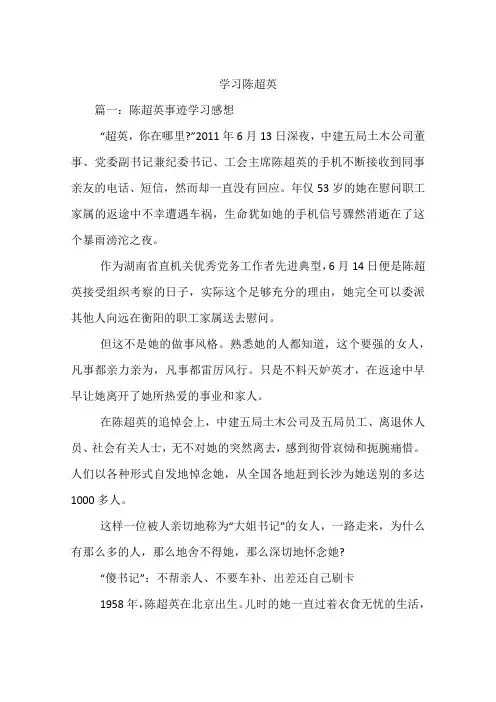 学习陈超英

篇一：陈超英事迹学习感想

“超英，你在哪里?”2011 年 6 月 13 日深夜，中建五局土木公司董事、党委副书记兼纪委书记、工会主席陈超英的手机不断接收到同事亲友的电话、短信，然而却一直没有回应。年仅 53 岁的她在慰问职工家属的返途中不幸遭遇车祸，生命犹如她的手机信号骤然消逝在了这个暴雨滂沱之夜。

作为湖南省直机关优秀党务工作者先进典型，6 月 14 日便是陈超英接受组织考察的日子，实际这个是够充分的理由，她完全可以委派其他人向远在衡阳的职工家属送去慰问。

但这不是她的做事风格。熟悉她的人都知道，这个要强的女人，凡事都亲力亲为，凡事都雷厉风行。只是不料天妒英才，在返途中早早让她离开了她所热爱的事业和家人。

在陈超英的追悼会上，中建五局土木公司及五局员工、离退休人员、社会有关人士，无不对她的突然离去，感到彻骨哀恸和扼腕痛惜。人们以各种形式自发地悼念她，从全国各地赶到长沙为她送别的多达 1000 多人。

这样一位被人亲切地称为“大姐书记”的女人，一路走来，为什么有那么多的人，那么地舍不得她，那么深切地怀念她?

“傻书记”：不帮亲人、不要车补、出差还自己刷卡

1958 年，陈超英在北京出生。儿时的她一直过着衣食无忧的生活，